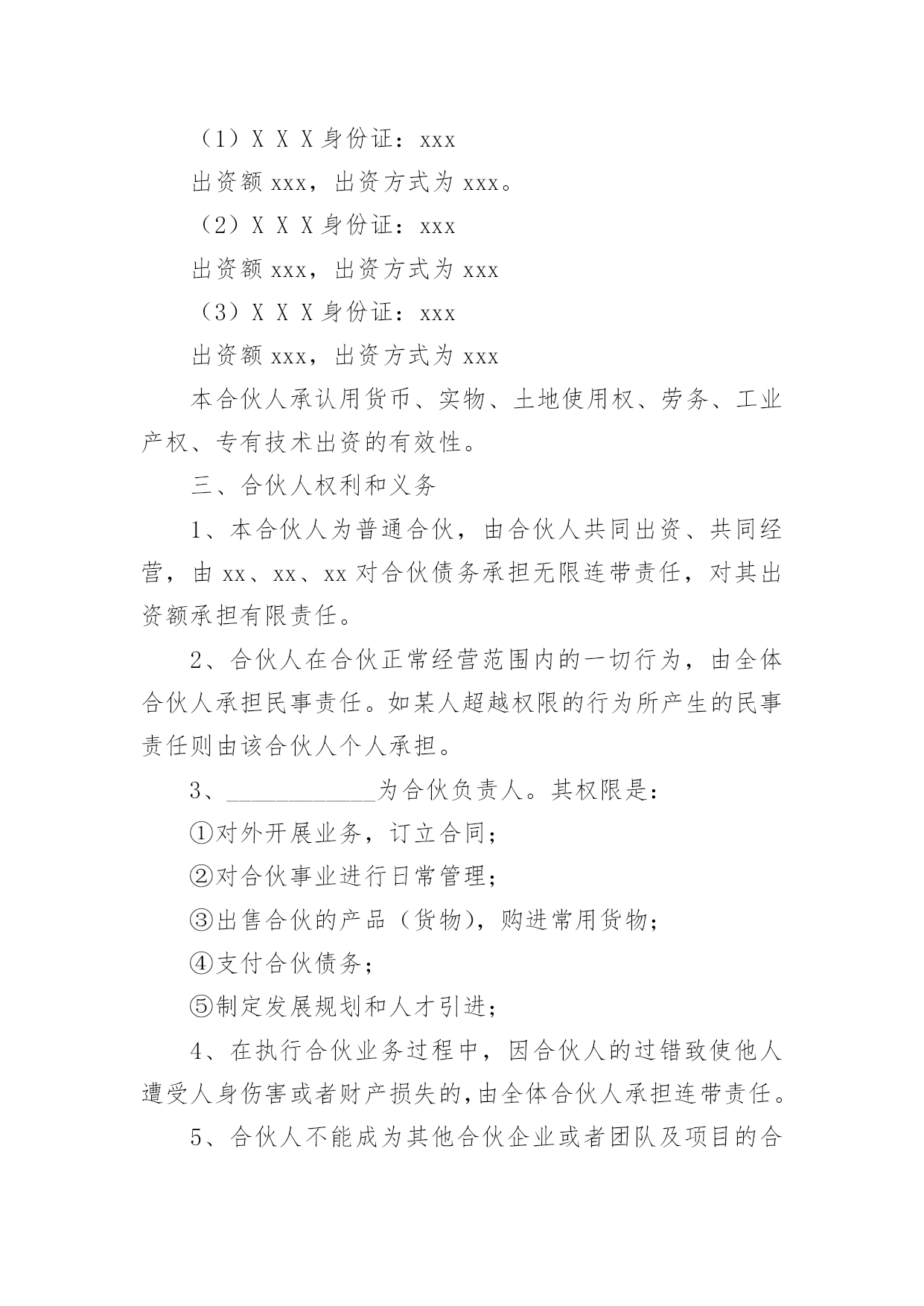 （1）X X X 身份证：xxx

出资额 xxx，出资方式为 xxx。

（2）X X X 身份证：xxx

出资额 xxx，出资方式为 xxx

（3）X X X 身份证：xxx

出资额 xxx，出资方式为 xxx

本合伙人承认用货币、实物、土地使用权、劳务、工业产权、专有技术出资的有效性。

三、合伙人权利和义务

1、本合伙人为普通合伙，由合伙人共同出资、共同经营，由 xx、xx、xx 对合伙债务承担无限连带责任，对其出资额承担有限责任。

2、合伙人在合伙正常经营范围内的一切行为，由全体合伙人承担民事责任。如某人超越权限的行为所产生的民事责任则由该合伙人个人承担。

3、____________为合伙负责人。其权限是：

①对外开展业务，订立合同；

②对合伙事业进行日常管理；

③出售合伙的产品（货物），购进常用货物；

④支付合伙债务；

⑤制定发展规划和人才引进；

4、在执行合伙业务过程中，因合伙人的过错致使他人遭受人身伤害或者财产损失的，由全体合伙人承担连带责任。

5、合伙人不能成为其他合伙企业或者团队及项目的合